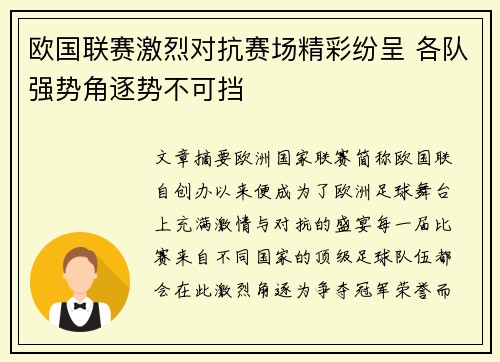 欧国联赛激烈对抗赛场精彩纷呈 各队强势角逐势不可挡

文章摘要欧洲国家联赛简称欧国联自创办以来便成为了欧洲足球舞台上充满激情与对抗的盛宴每一届比赛来自不同国家的顶级足球队伍都会在此激烈角逐为争夺冠军荣誉而